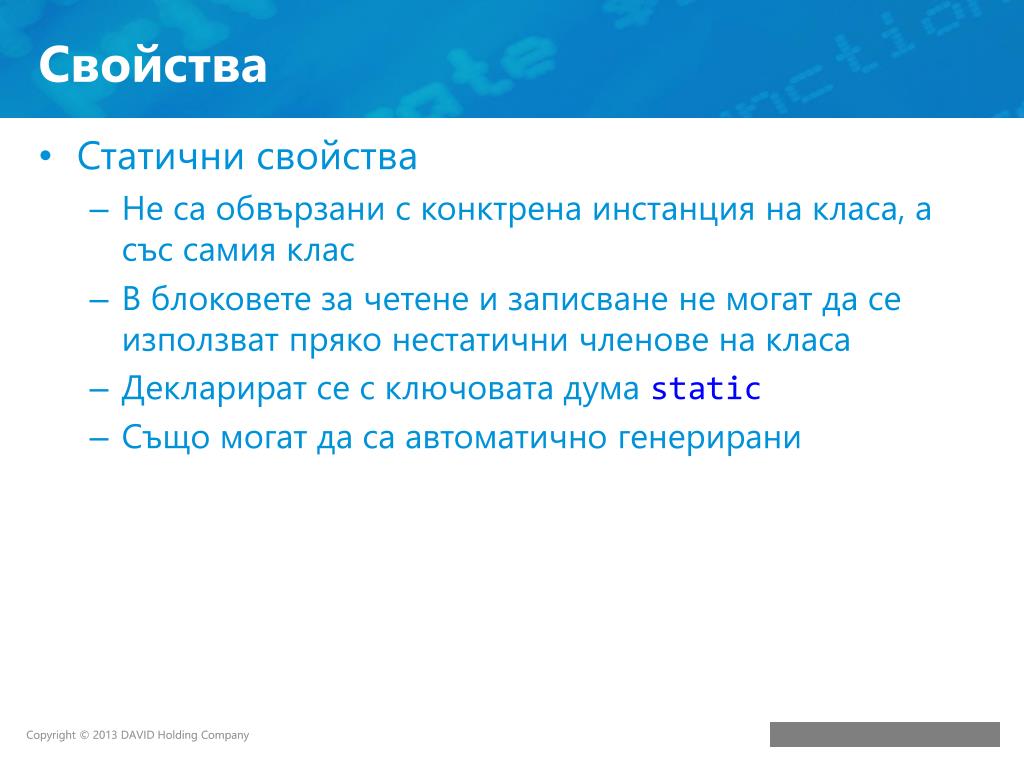 Свойства

• Статични свойства
– Не са обвързани с конктрена инстанция на класа, а със самия клас
– В блоковете за четене и записване не могат да се използват пряко нестатични членове на класа
– Декларират се с ключовата дума static
– Също могат да са автоматично генерирани

Copyright © 2013 DAVID Holding Company